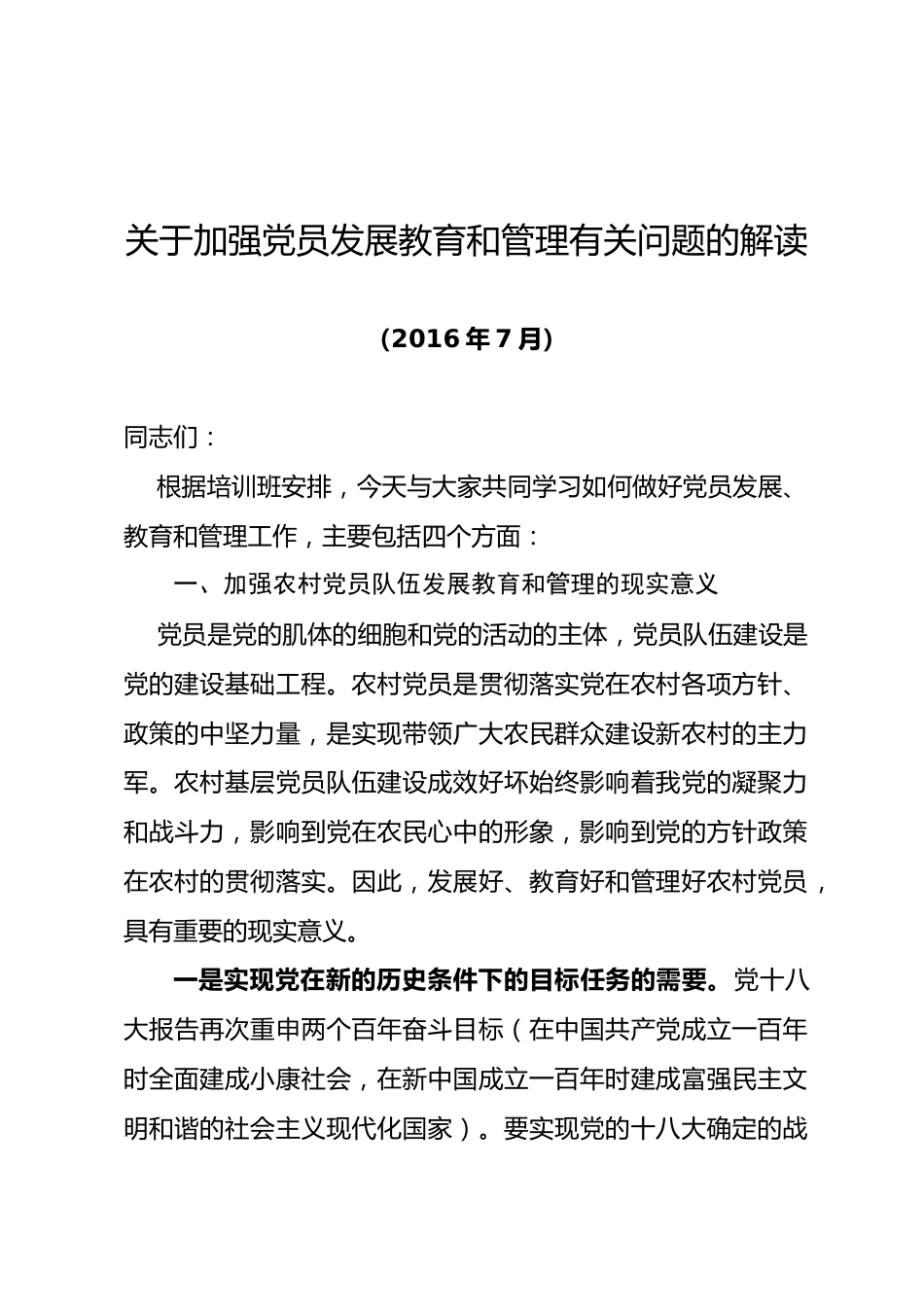 关于加强党员发展教育和管理有关问题的解读

(2016年7月)

同志们：

根据培训班安排，今天与大家共同学习如何做好党员发展、教育和管理工作，主要包括四个方面：

一、加强农村党员队伍发展教育和管理的现实意义

党员是党的肌体的细胞和党的活动的主体，党员队伍建设是党的建设基础工程。农村党员是贯彻落实党在农村各项方针、政策的中坚力量，是实现带领广大农民群众建设新农村的主力军。农村基层党员队伍建设成效好坏始终影响着我党的凝聚力和战斗力，影响到党在农民心中的形象，影响到党的方针政策在农村的贯彻落实。因此，发展好、教育好和管理好农村党员，具有重要的现实意义。

一是实现党在新的历史条件下的目标任务的需要。党十八大报告再次重申两个百年奋斗目标（在中国共产党成立一百年时全面建成小康社会，在新中国成立一百年时建成富强民主文明和谐的社会主义现代化国家）。要实现党的十八大确定的战